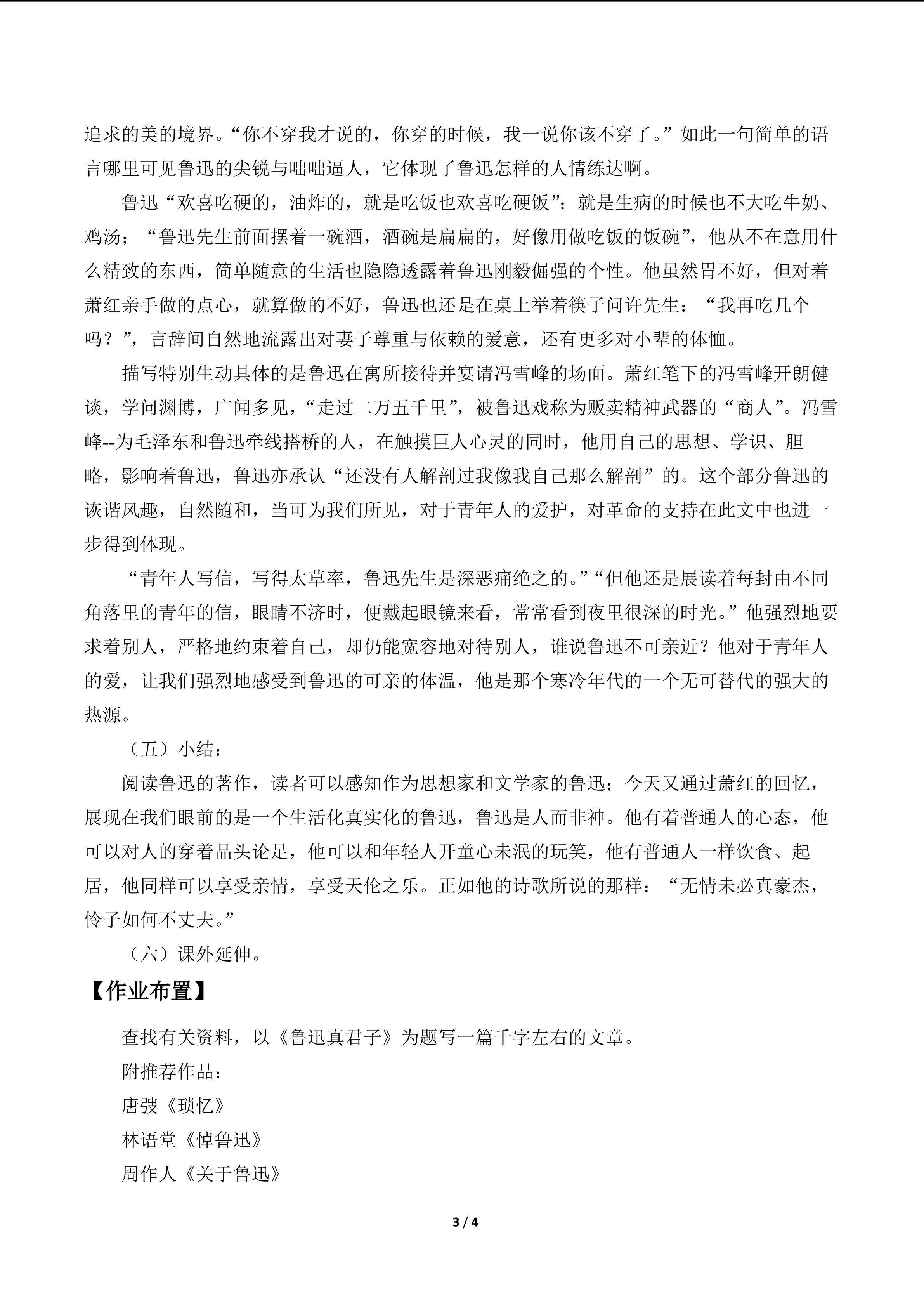 追求的美的境界。“你不穿我才说的，你穿的时候，我一说你该不穿了。”如此一句简单的语言哪里可见鲁迅的尖锐与咄咄逼人，它体现了鲁迅怎样的人情练达啊。

鲁迅“欢喜吃硬的，油炸的，就是吃饭也欢喜吃硬饭”；就是生病的时候也不大吃牛奶、鸡汤；“鲁迅先生前面摆着一碗酒，酒碗是扁扁的，好像用做吃饭的饭碗”，他从不在意用什么精致的东西，简单随意的生活也隐隐透露着鲁迅刚毅倔强的个性。他虽然胃不好，但对着萧红亲手做的点心，就算做的不好，鲁迅也还是在桌上举着筷子问许先生：“我再吃几个吗？”，言辞间自然地流露出对妻子尊重与依赖的爱意，还有更多对小辈的体恤。

描写特别生动具体的是鲁迅在寓所接待并宴请冯雪峰的场面。萧红笔下的冯雪峰开朗健谈，学问渊博，广闻多见，“走过二万五千里”，被鲁迅戏称为贩卖精神武器的“商人”。冯雪峰--为毛泽东和鲁迅牵线搭桥的人，在触摸巨人心灵的同时，他用自己的思想、学识、胆略，影响着鲁迅，鲁迅亦承认“还没有人解剖过我像我自己那么解剖”的。这个部分鲁迅的诙谐风趣，自然随和，当可为我们所见，对于青年人的爱护，对革命的支持在此文中也进一步得到体现。

“青年人写信，写得太草率，鲁迅先生是深恶痛绝之的。”“但他还是展读着每封由不同角落里的青年的信，眼睛不济时，便戴起眼镜来看，常常看到夜里很深的时光。”他强烈地要求着别人，严格地约束着自己，却仍能宽容地对待别人，谁说鲁迅不可亲近？他对于青年人的爱，让我们强烈地感受到鲁迅的可亲的体温，他是那个寒冷年代的一个无可替代的强大的热源。

（五）小结：

阅读鲁迅的著作，读者可以感知作为思想家和文学家的鲁迅；今天又通过萧红的回忆，展现在我们眼前的是一个生活化真实化的鲁迅，鲁迅是人而非神。他有着普通人的心态，他可以对人的穿着品头论足，他可以和年轻人开童心未泯的玩笑，他有普通人一样饮食、起居，他同样可以享受亲情，享受天伦之乐。正如他的诗歌所说的那样：“无情未必真豪杰，怜子如何不丈夫。”

（六）课外延伸。

【作业布置】

查找有关资料，以《鲁迅真君子》为题写一篇千字左右的文章。

附推荐作品：

唐弢《琐忆》

林语堂《悼鲁迅》

周作人《关于鲁迅》

3 / 4